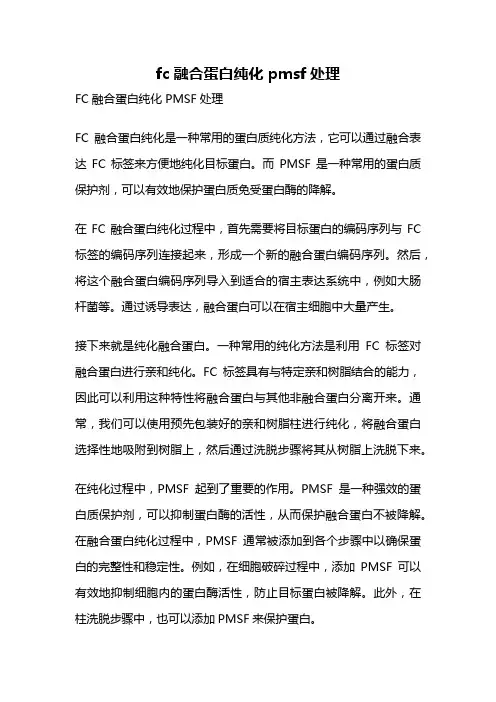 fc 融合蛋白纯化 pmsf 处理

FC 融合蛋白纯化 PMSF 处理

FC 融合蛋白纯化是一种常用的蛋白质纯化方法，它可以通过融合表达 FC 标签来方便地纯化目标蛋白。而 PMSF 是一种常用的蛋白质保护剂，可以有效地保护蛋白质免受蛋白酶的降解。

在 FC 融合蛋白纯化过程中，首先需要将目标蛋白的编码序列与 FC 标签的编码序列连接起来，形成一个新的融合蛋白编码序列。然后，将这个融合蛋白编码序列导入到适合的宿主表达系统中，例如大肠杆菌等。通过诱导表达，融合蛋白可以在宿主细胞中大量产生。

接下来就是纯化融合蛋白。一种常用的纯化方法是利用 FC 标签对融合蛋白进行亲和纯化。FC 标签具有与特定亲和树脂结合的能力，因此可以利用这种特性将融合蛋白与其他非融合蛋白分离开来。通常，我们可以使用预先包装好的亲和树脂柱进行纯化，将融合蛋白选择性地吸附到树脂上，然后通过洗脱步骤将其从树脂上洗脱下来。

在纯化过程中，PMSF 起到了重要的作用。PMSF 是一种强效的蛋白质保护剂，可以抑制蛋白酶的活性，从而保护融合蛋白不被降解。在融合蛋白纯化过程中，PMSF 通常被添加到各个步骤中以确保蛋白的完整性和稳定性。例如，在细胞破碎过程中，添加 PMSF 可以有效地抑制细胞内的蛋白酶活性，防止目标蛋白被降解。此外，在柱洗脱步骤中，也可以添加 PMSF 来保护蛋白。